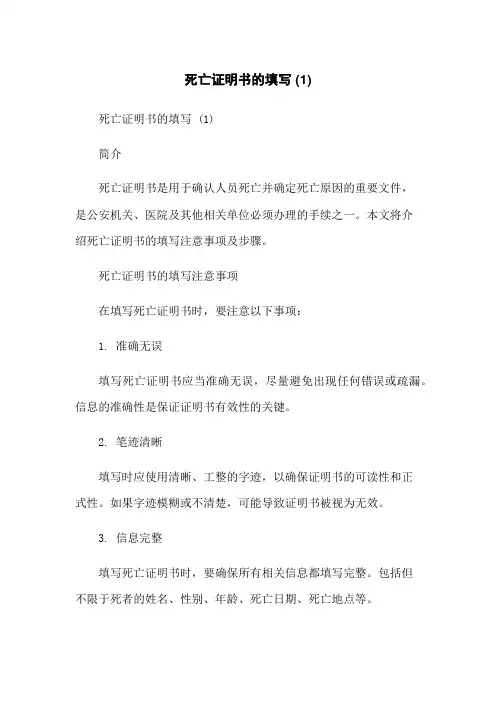 死亡证明书的填写 (1)

死亡证明书的填写 (1)

简介

死亡证明书是用于确认人员死亡并确定死亡原因的重要文件，是公安机关、医院及其他相关单位必须办理的手续之一。本文将介绍死亡证明书的填写注意事项及步骤。

死亡证明书的填写注意事项

在填写死亡证明书时，要注意以下事项：

1. 准确无误

填写死亡证明书应当准确无误，尽量避免出现任何错误或疏漏。信息的准确性是保证证明书有效性的关键。

2. 笔迹清晰

填写时应使用清晰、工整的字迹，以确保证明书的可读性和正式性。如果字迹模糊或不清楚，可能导致证明书被视为无效。

3. 信息完整

填写死亡证明书时，要确保所有相关信息都填写完整。包括但不限于死者的姓名、性别、年龄、死亡日期、死亡地点等。